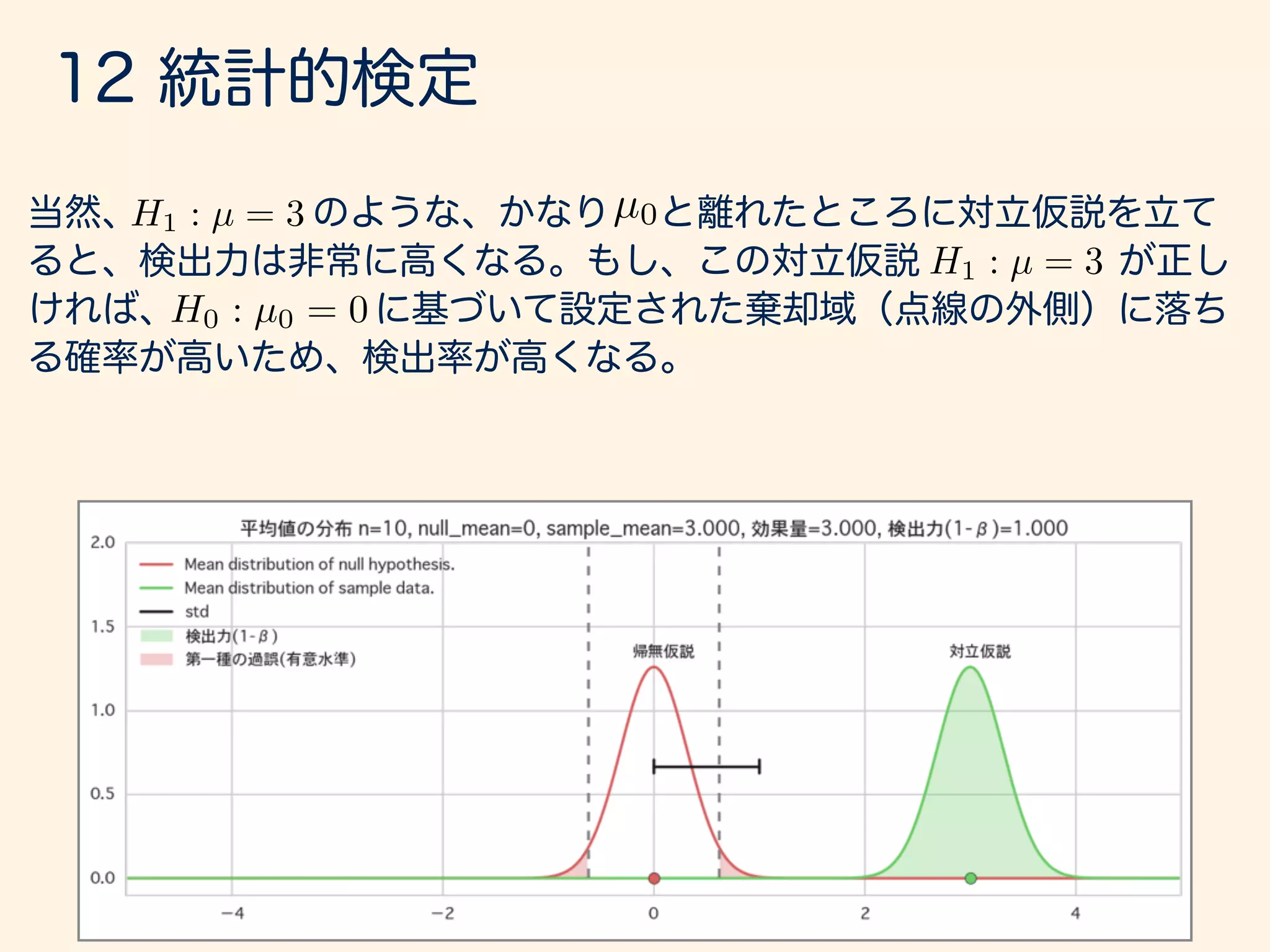 12 統計的検定

当然、$H_1 : \mu = 3$のような、かなり$\mu_0$と離れたところに対立仮説を立てると、検出力は非常に高くなる。もし、この対立仮説$H_1 : \mu = 3$が正しければ、$H_0 : \mu_0 = 0$に基づいて設定された棄却域（点線の外側）に落ちる確率が高いため、検出率が高くなる。

平均値の分布 n=10, null_mean=0, sample_mean=3.000, 効果量=3.000, 検出力(1-β)=1.000

Mean distribution of null hypothesis.
Mean distribution of sample data.
std
検出力(1-β)
第一種の過誤(有意水準)

帰無仮説
対立仮説

2.0
1.5
1.0
0.5
0.0

−4
−2
0
2
4